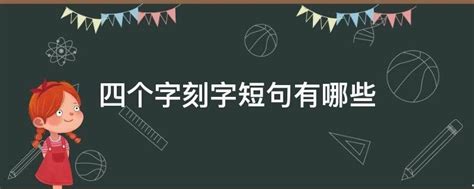 四个字刻字短句有哪些